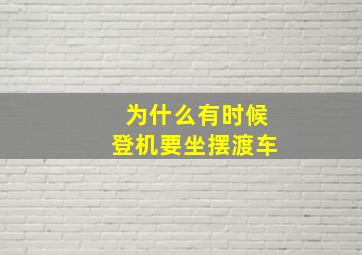 为什么有时候
登机要坐摆渡车